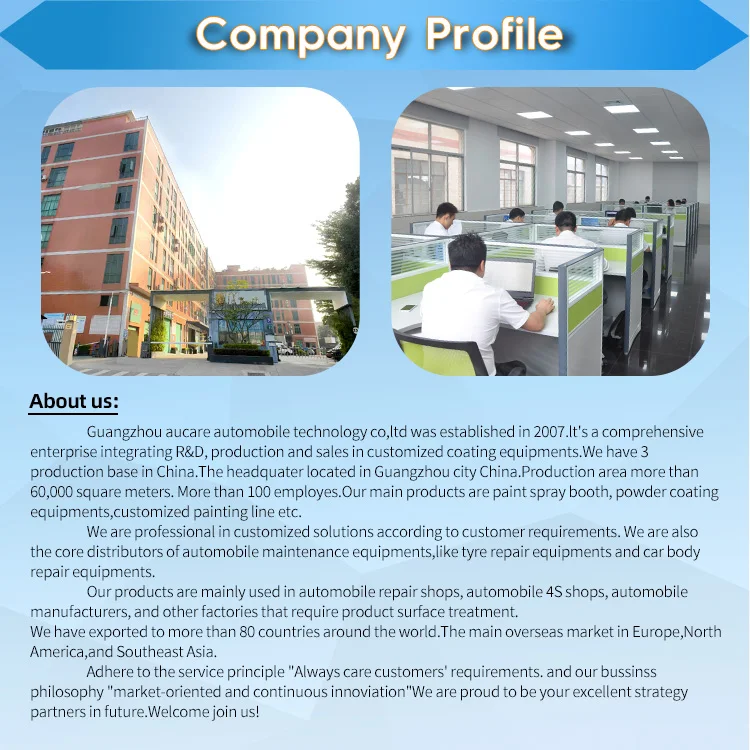 Company Profile

About us:

Guangzhou aucare automobile technology co,ltd was established in 2007.It's a comprehensive enterprise integrating R&D, production and sales in customized coating equipments.We have 3 production base in China.The headquater located in Guangzhou city China.Production area more than 60,000 square meters. More than 100 employes.Our main products are paint spray booth, powder coating equipments,customized painting line etc.

We are professional in customized solutions according to customer requirements. We are also the core distributors of automobile maintenance equipments,like tyre repair equipments and car body repair equipments.

Our products are mainly used in automobile repair shops, automobile 4S shops, automobile manufacturers, and other factories that require product surface treatment.
We have exported to more than 80 countries around the world.The main overseas market in Europe,North America,and Southeast Asia.

Adhere to the service principle "Always care customers' requirements. and our bussinss philosophy "market-oriented and continuous innoviation"We are proud to be your excellent strategy partners in future.Welcome join us!